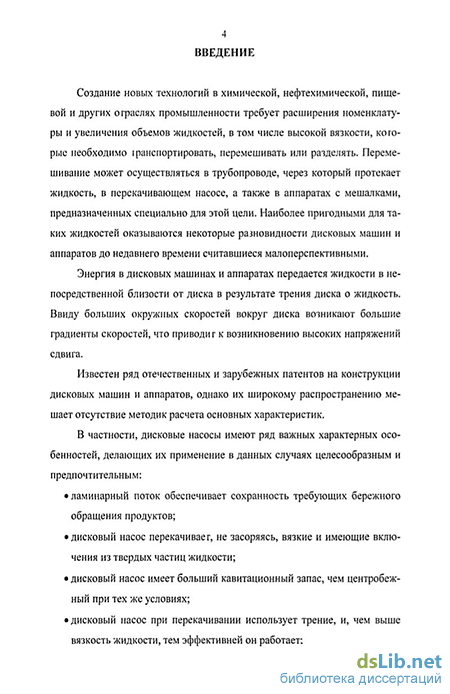 4

ВВЕДЕНИЕ

Создание новых технологий в химической, нефтехимической, пищевой и других отраслях промышленности требует расширения номенклатуры и увеличения объемов жидкостей, в том числе высокой вязкости, которые необходимо транспортировать, перемешивать или разделять. Перемешивание может осуществляться в трубопроводе, через который протекает жидкость, в перекачивающем насосе, а также в аппаратах с мешалками, предназначенных специально для этой цели. Наиболее пригодными для таких жидкостей оказываются некоторые разновидности дисковых машин и аппаратов до недавнего времени считавшиеся малоперспективными.

Энергия в дисковых машинах и аппаратах передается жидкости в непосредственной близости от диска в результате трения диска о жидкость. Ввиду больших окружных скоростей вокруг диска возникают большие градиенты скоростей, что приводит к возникновению высоких напряжений сдвига.

Известен ряд отечественных и зарубежных патентов на конструкции дисковых машин и аппаратов, однако их широкому распространению мешает отсутствие методик расчета основных характеристик.

В частности, дисковые насосы имеют ряд важных характерных особенностей, делающих их применение в данных случаях целесообразным и предпочтительным:

• ламинарный поток обеспечивает сохранность требующих бережного обращения продуктов;

• дисковый насос перекачивает, не засоряясь, вязкие и имеющие включения из твердых частиц жидкости;

• дисковый насос имеет больший кавитационный запас, чем центробежный при тех же условиях;

• дисковый насос при перекачивании использует трение, и, чем выше вязкость жидкости, тем эффективней он работает:

dsLib.net
библиотека диссертаций